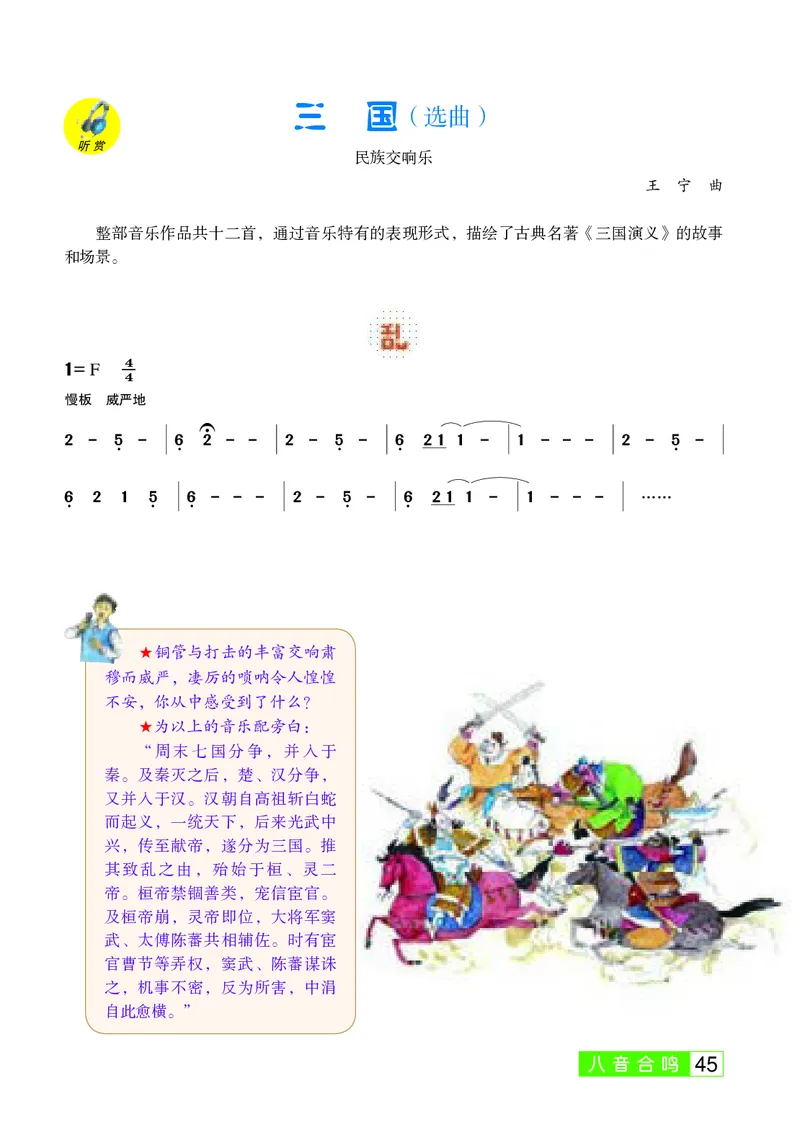 听赏

三 国（选曲）

民族交响乐

王 宁 曲

整部音乐作品共十二首，通过音乐特有的表现形式，描绘了古典名著《三国演义》的故事和场景。

乱

1＝F $\frac{4}{4}$

慢板 威严地

2 - 5 - | 6 2 - - | 2 - 5 - | 6 21 1 - | 1 - - - | 2 - 5 - |

6 2 1 5 | 6 - - - | 2 - 5 - | 6 21 1 - | 1 - - - | ……

★铜管与打击的丰富交响肃穆而威严，凄厉的唢呐令人惶惶不安，你从中感受到了什么？

★为以上的音乐配旁白：

“周末七国分争，并入于秦。及秦灭之后，楚、汉分争，又并入于汉。汉朝自高祖斩白蛇而起义，一统天下，后来光武中兴，传至献帝，遂分为三国。推其致乱之由，殆始于桓、灵二帝。桓帝禁锢善类，宠信宦官。及桓帝崩，灵帝即位，大将军窦武、太傅陈蕃共相辅佐。时有宦官曹节等弄权，窦武、陈蕃谋诛之，机事不密，反为所害，中涓自此愈横。”

八音合鸣 45